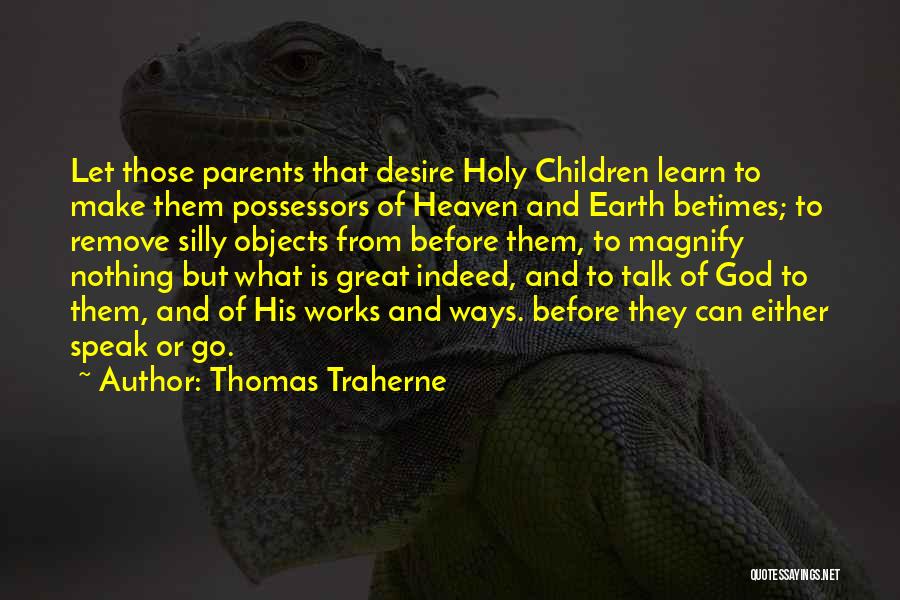 Let those parents that desire Holy Children learn to make them possessors of Heaven and Earth betimes; to remove silly objects from before them, to magnify nothing but what is great indeed, and to talk of God to them, and of His works and ways. before they can either speak or go.

~ Author: Thomas Traherne

QUOTESSAYINGS.NET